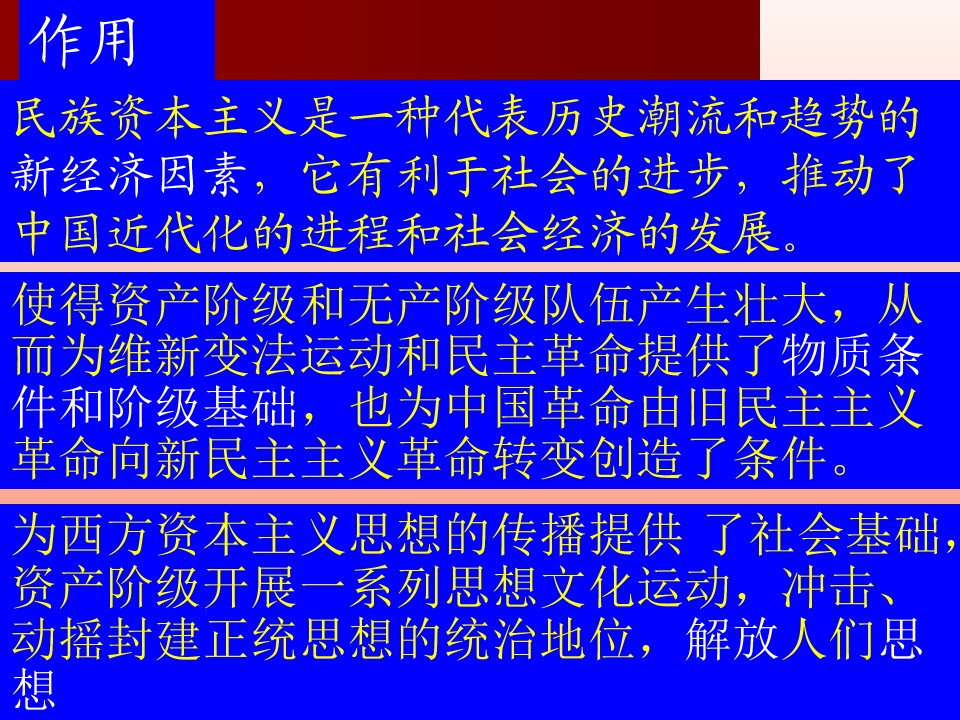 作用

民族资本主义是一种代表历史潮流和趋势的新经济因素，它有利于社会的进步，推动了中国近代化的进程和社会经济的发展。

使得资产阶级和无产阶级队伍产生壮大，从而为维新变法运动和民主革命提供了物质条件和阶级基础，也为中国革命由旧民主主义革命向新民主主义革命转变创造了条件。

为西方资本主义思想的传播提供 了社会基础，资产阶级开展一系列思想文化运动，冲击、动摇封建正统思想的统治地位，解放人们思想